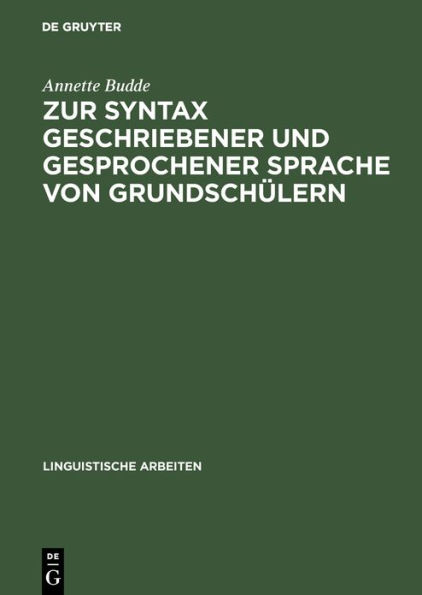 DE GRUYTER

Annette Budde

ZUR SYNTAX GESCHRIEBENER UND GESPROCHENER SPRACHE VON GRUNDSCHÜLERN

LINGUISTISCHE ARBEITEN

DE G